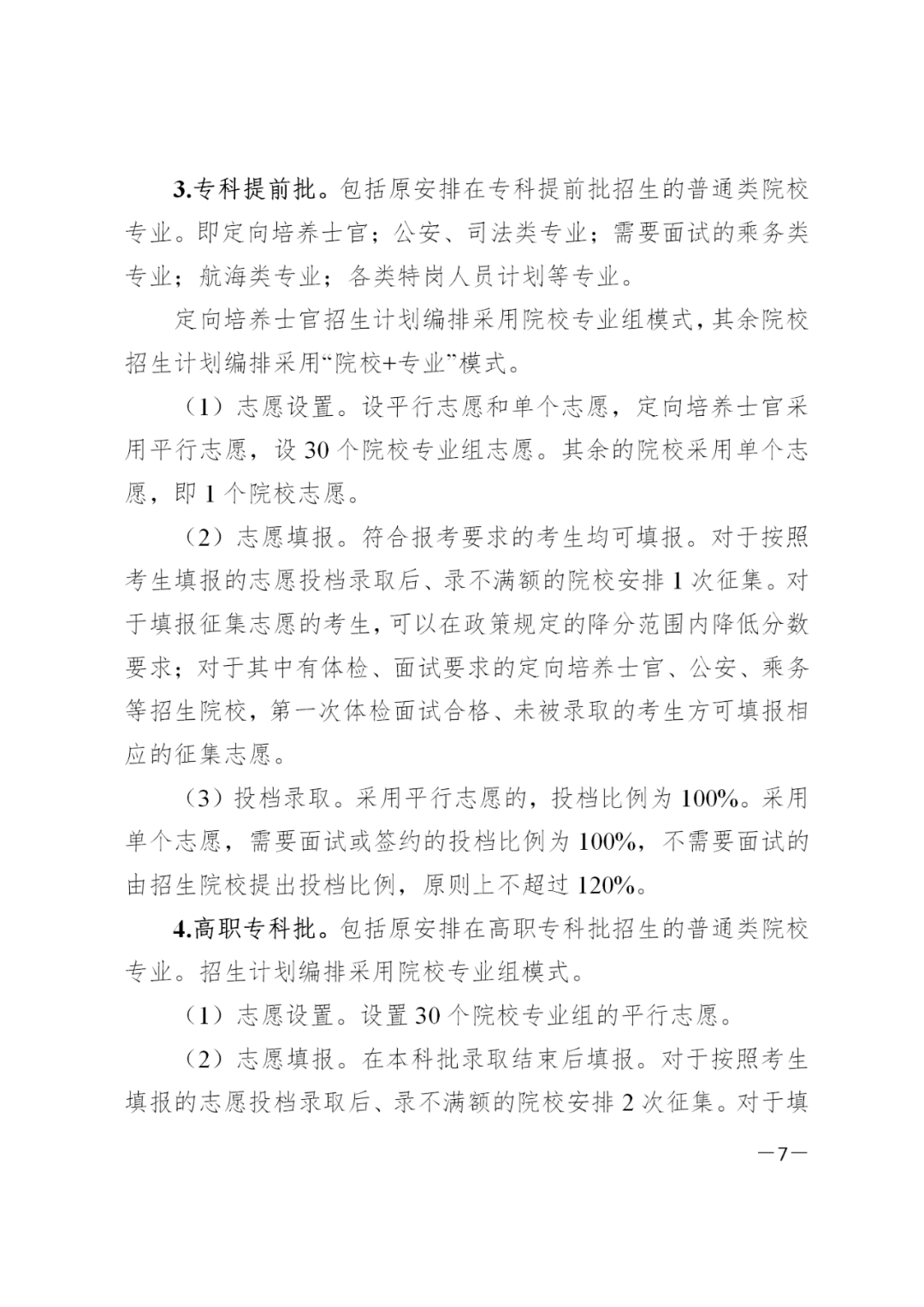 3.专科提前批。包括原安排在专科提前批招生的普通类院校专业。即定向培养士官；公安、司法类专业；需要面试的乘务类专业；航海类专业；各类特岗人员计划等专业。

定向培养士官招生计划编排采用院校专业组模式，其余院校招生计划编排采用“院校+专业”模式。

（1）志愿设置。设平行志愿和单个志愿，定向培养士官采用平行志愿，设30个院校专业组志愿。其余的院校采用单个志愿，即1个院校志愿。

（2）志愿填报。符合报考要求的考生均可填报。对于按照考生填报的志愿投档录取后、录不满额的院校安排1次征集。对于填报征集志愿的考生，可以在政策规定的降分范围内降低分数要求；对于其中有体检、面试要求的定向培养士官、公安、乘务等招生院校，第一次体检面试合格、未被录取的考生方可填报相应的征集志愿。

（3）投档录取。采用平行志愿的，投档比例为100%。采用单个志愿，需要面试或签约的投档比例为100%，不需要面试的由招生院校提出投档比例，原则上不超过120%。

4.高职专科批。包括原安排在高职专科批招生的普通类院校专业。招生计划编排采用院校专业组模式。

（1）志愿设置。设置30个院校专业组的平行志愿。

（2）志愿填报。在本科批录取结束后填报。对于按照考生填报的志愿投档录取后、录不满额的院校安排2次征集。对于填

—7—